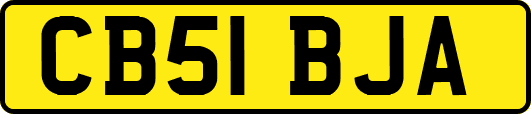 CB51 BJA